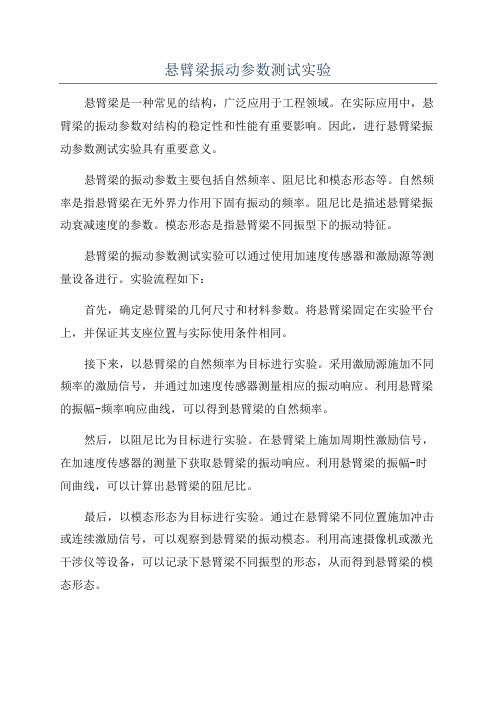 悬臂梁振动参数测试实验

悬臂梁是一种常见的结构，广泛应用于工程领域。在实际应用中，悬臂梁的振动参数对结构的稳定性和性能有重要影响。因此，进行悬臂梁振动参数测试实验具有重要意义。

悬臂梁的振动参数主要包括自然频率、阻尼比和模态形态等。自然频率是指悬臂梁在无外界力作用下固有振动的频率。阻尼比是描述悬臂梁振动衰减速度的参数。模态形态是指悬臂梁不同振型下的振动特征。

悬臂梁的振动参数测试实验可以通过使用加速度传感器和激励源等测量设备进行。实验流程如下：

首先，确定悬臂梁的几何尺寸和材料参数。将悬臂梁固定在实验平台上，并保证其支座位置与实际使用条件相同。

接下来，以悬臂梁的自然频率为目标进行实验。采用激励源施加不同频率的激励信号，并通过加速度传感器测量相应的振动响应。利用悬臂梁的振幅-频率响应曲线，可以得到悬臂梁的自然频率。

然后，以阻尼比为目标进行实验。在悬臂梁上施加周期性激励信号，在加速度传感器的测量下获取悬臂梁的振动响应。利用悬臂梁的振幅-时间曲线，可以计算出悬臂梁的阻尼比。

最后，以模态形态为目标进行实验。通过在悬臂梁不同位置施加冲击或连续激励信号，可以观察到悬臂梁的振动模态。利用高速摄像机或激光干涉仪等设备，可以记录下悬臂梁不同振型的形态，从而得到悬臂梁的模态形态。